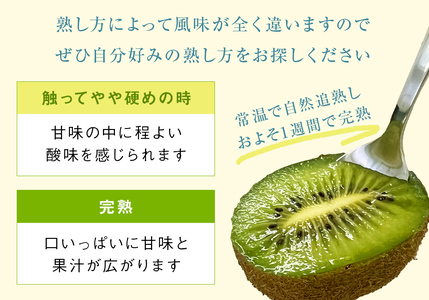 熟し方によって風味が全く違いますので
ぜひ自分好みの熟し方をお探しください

触ってやや硬めの時

甘味の中に程よい
酸味を感じられます

完熟

口いっぱいに甘味と
果汁が広がります

常温で自然追熟し
およそ1週間で完熟